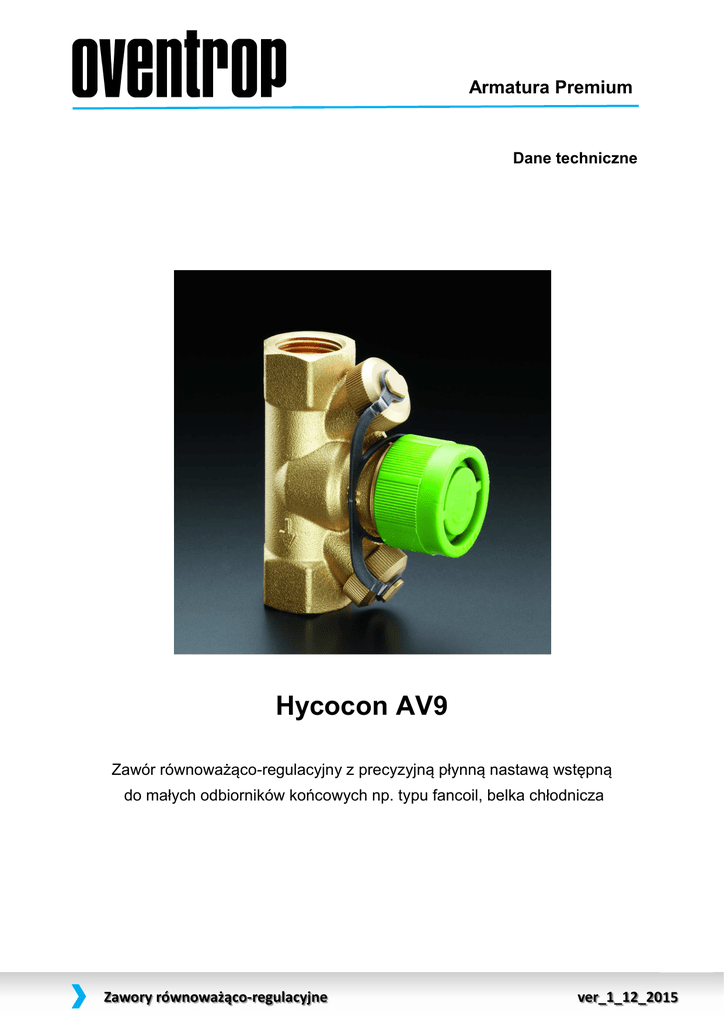 oventrop

Armatura Premium

Dane techniczne

Hycocon AV9

Zawór równoważąco-regulacyjny z precyzyjną płynną nastawą wstępną do małych odbiorników końcowych np. typu fancoil, belka chłodnicza

Zawory równoważąco-regulacyjne

ver_1_12_2015